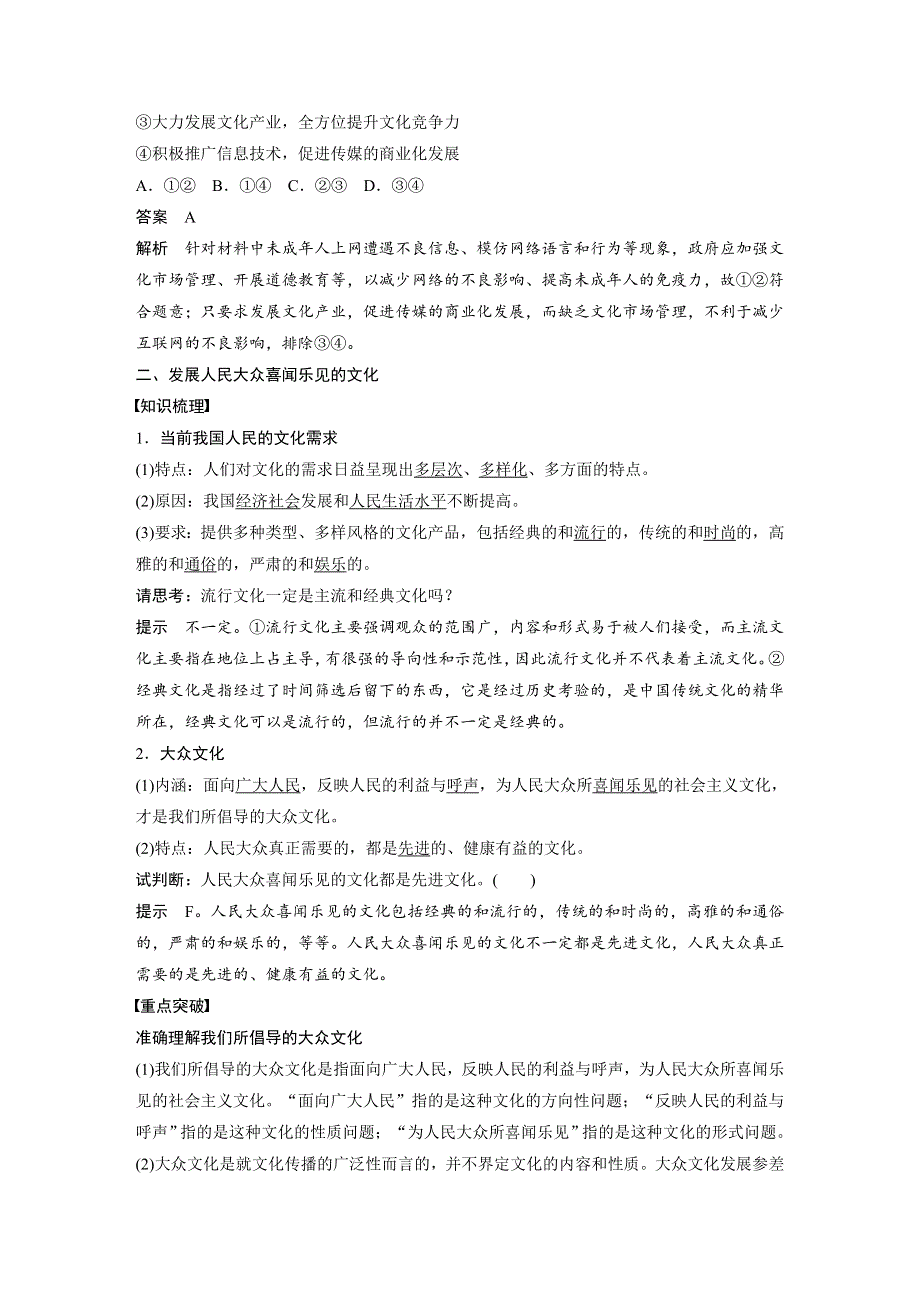 ③大力发展文化产业，全方位提升文化竞争力
④积极推广信息技术，促进传媒的商业化发展
A．①②　B．①④　C．②③　D．③④
答案　A
解析　针对材料中未成年人上网遭遇不良信息、模仿网络语言和行为等现象，政府应加强文化市场管理、开展道德教育等，以减少网络的不良影响、提高未成年人的免疫力，故①②符合题意；只要求发展文化产业，促进传媒的商业化发展，而缺乏文化市场管理，不利于减少互联网的不良影响，排除③④。
二、发展人民大众喜闻乐见的文化
【知识梳理】
1．当前我国人民的文化需求
(1)特点：人们对文化的需求日益呈现出多层次、多样化、多方面的特点。
(2)原因：我国经济社会发展和人民生活水平不断提高。
(3)要求：提供多种类型、多样风格的文化产品，包括经典的和流行的，传统的和时尚的，高雅的和通俗的，严肃的和娱乐的。
请思考：流行文化一定是主流和经典文化吗？
提示　不一定。①流行文化主要强调观众的范围广，内容和形式易于被人们接受，而主流文化主要指在地位上占主导，有很强的导向性和示范性，因此流行文化并不代表着主流文化。②经典文化是指经过了时间筛选后留下的东西，它是经过历史考验的，是中国传统文化的精华所在，经典文化可以是流行的，但流行的并不一定是经典的。
2．大众文化
(1)内涵：面向广大人民，反映人民的利益与呼声，为人民大众所喜闻乐见的社会主义文化，才是我们所倡导的大众文化。
(2)特点：人民大众真正需要的，都是先进的、健康有益的文化。
试判断：人民大众喜闻乐见的文化都是先进文化。(　　)
提示　F。人民大众喜闻乐见的文化包括经典的和流行的，传统的和时尚的，高雅的和通俗的，严肃的和娱乐的，等等。人民大众喜闻乐见的文化不一定都是先进文化，人民大众真正需要的是先进的、健康有益的文化。
【重点突破】
准确理解我们所倡导的大众文化
(1)我们所倡导的大众文化是指面向广大人民，反映人民的利益与呼声，为人民大众所喜闻乐见的社会主义文化。“面向广大人民”指的是这种文化的方向性问题；“反映人民的利益与呼声”指的是这种文化的性质问题；“为人民大众所喜闻乐见”指的是这种文化的形式问题。
(2)大众文化是就文化传播的广泛性而言的，并不界定文化的内容和性质。大众文化发展参差